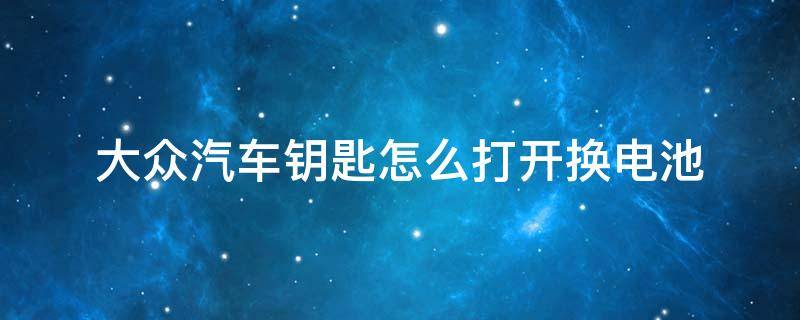 大众汽车钥匙怎么打开换电池